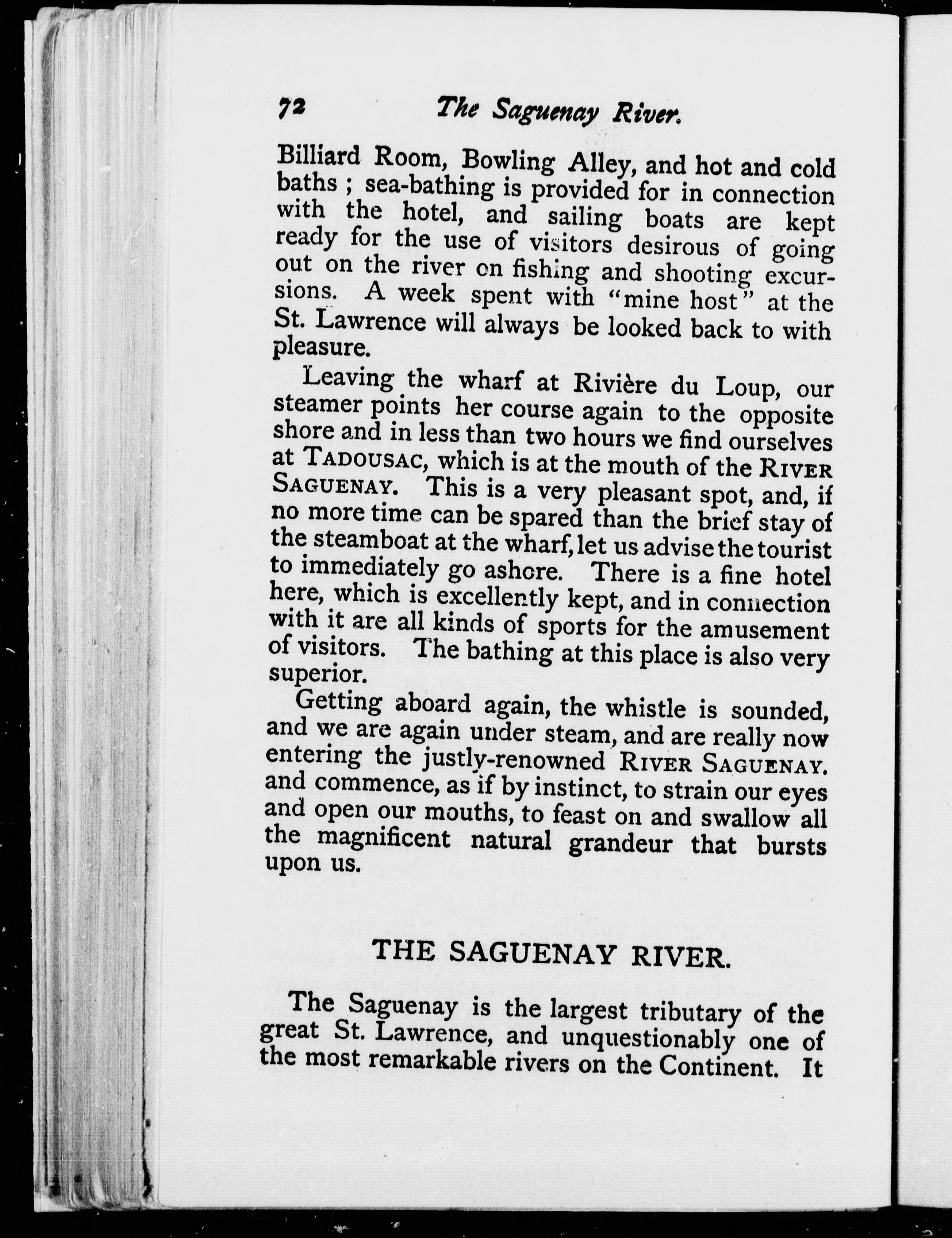 72 The Saguenay River.

Billiard Room, Bowling Alley, and hot and cold baths ; sea-bathing is provided for in connection with the hotel, and sailing boats are kept ready for the use of visitors desirous of going out on the river on fishing and shooting excursions. A week spent with "mine host" at the St. Lawrence will always be looked back to with pleasure.

Leaving the wharf at Rivière du Loup, our steamer points her course again to the opposite shore and in less than two hours we find ourselves at TADOUSAC, which is at the mouth of the RIVER SAGUENAY. This is a very pleasant spot, and, if no more time can be spared than the brief stay of the steamboat at the wharf, let us advise the tourist to immediately go ashore. There is a fine hotel here, which is excellently kept, and in connection with it are all kinds of sports for the amusement of visitors. The bathing at this place is also very superior.

Getting aboard again, the whistle is sounded, and we are again under steam, and are really now entering the justly-renowned RIVER SAGUENAY. and commence, as if by instinct, to strain our eyes and open our mouths, to feast on and swallow all the magnificent natural grandeur that bursts upon us.

THE SAGUENAY RIVER.

The Saguenay is the largest tributary of the great St. Lawrence, and unquestionably one of the most remarkable rivers on the Continent. It